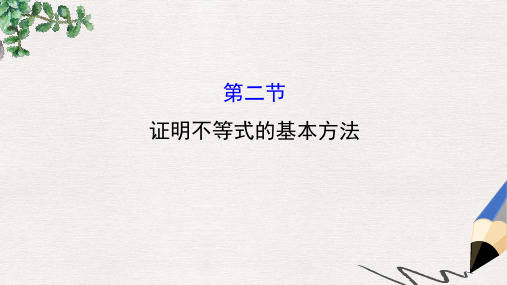 第二节

证明不等式的基本方法